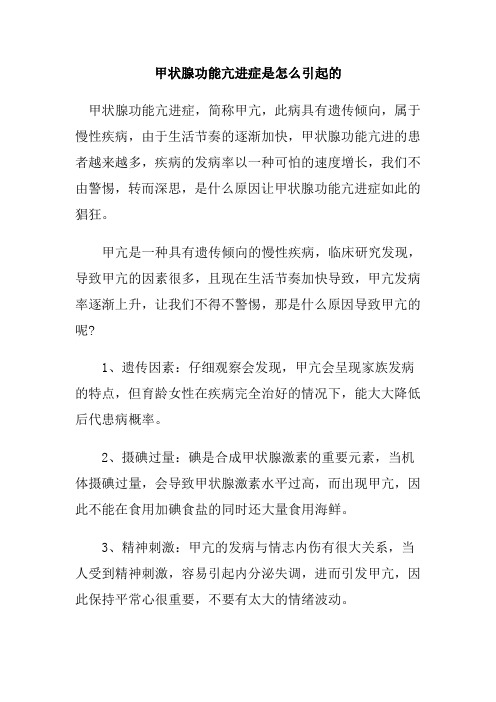 甲状腺功能亢进症是怎么引起的

甲状腺功能亢进症，简称甲亢，此病具有遗传倾向，属于慢性疾病，由于生活节奏的逐渐加快，甲状腺功能亢进的患者越来越多，疾病的发病率以一种可怕的速度增长，我们不由警惕，转而深思，是什么原因让甲状腺功能亢进症如此的猖狂。

甲亢是一种具有遗传倾向的慢性疾病，临床研究发现，导致甲亢的因素很多，且现在生活节奏加快导致，甲亢发病率逐渐上升，让我们不得不警惕，那是什么原因导致甲亢的呢?

1、遗传因素：仔细观察会发现，甲亢会呈现家族发病的特点，但育龄女性在疾病完全治好的情况下，能大大降低后代患病概率。

2、摄碘过量：碘是合成甲状腺激素的重要元素，当机体摄碘过量，会导致甲状腺激素水平过高，而出现甲亢，因此不能在食用加碘食盐的同时还大量食用海鲜。

3、精神刺激：甲亢的发病与情志内伤有很大关系，当人受到精神刺激，容易引起内分泌失调，进而引发甲亢，因此保持平常心很重要，不要有太大的情绪波动。